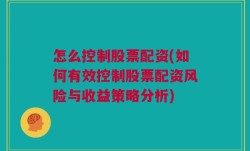 怎么控制股票配资(如何有效控制股票配资风险与收益策略分析)